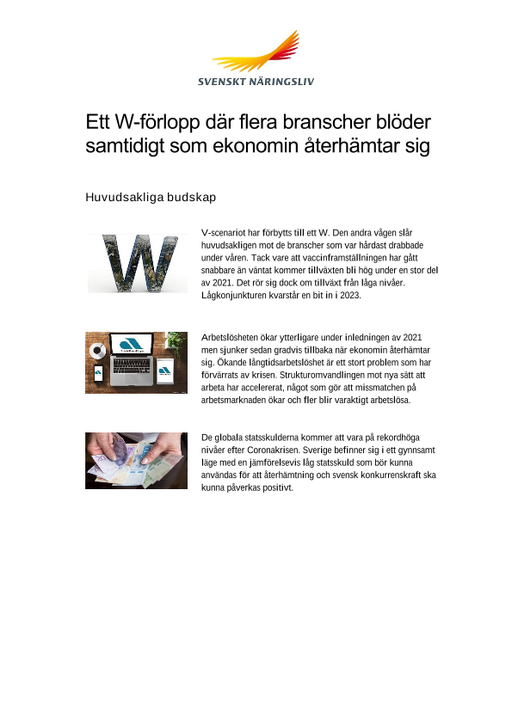 SVENSKT NÄRINGSLIV

Ett W-förlopp där flera branscher blöder samtidigt som ekonomin återhämtar sig

Huvudsakliga budskap

V-scenariot har förbytts till ett W. Den andra vågen slår huvudsakligen mot de branscher som var hårdast drabbade under våren. Tack vare att vaccinframställningen har gått snabbare än väntat kommer tillväxten bli hög under en stor del av 2021. Det rör sig dock om tillväxt från låga nivåer. Lågkonjunkturen kvarstår en bit in i 2023.

Arbetslösheten ökar ytterligare under inledningen av 2021 men sjunker sedan gradvis tillbaka när ekonomin återhämtar sig. Ökande långtidsarbetslöshet är ett stort problem som har förvärrats av krisen. Strukturomvandlingen mot nya sätt att arbeta har accelererat, något som gör att missmatchen på arbetsmarknaden ökar och fler blir varaktigt arbetslösa.

De globala statsskulderna kommer att vara på rekordhöga nivåer efter Coronakrisen. Sverige befinner sig i ett gynnsamt läge med en jämförelsevis låg statsskuld som bör kunna användas för att återhämtning och svensk konkurrenskraft ska kunna påverkas positivt.